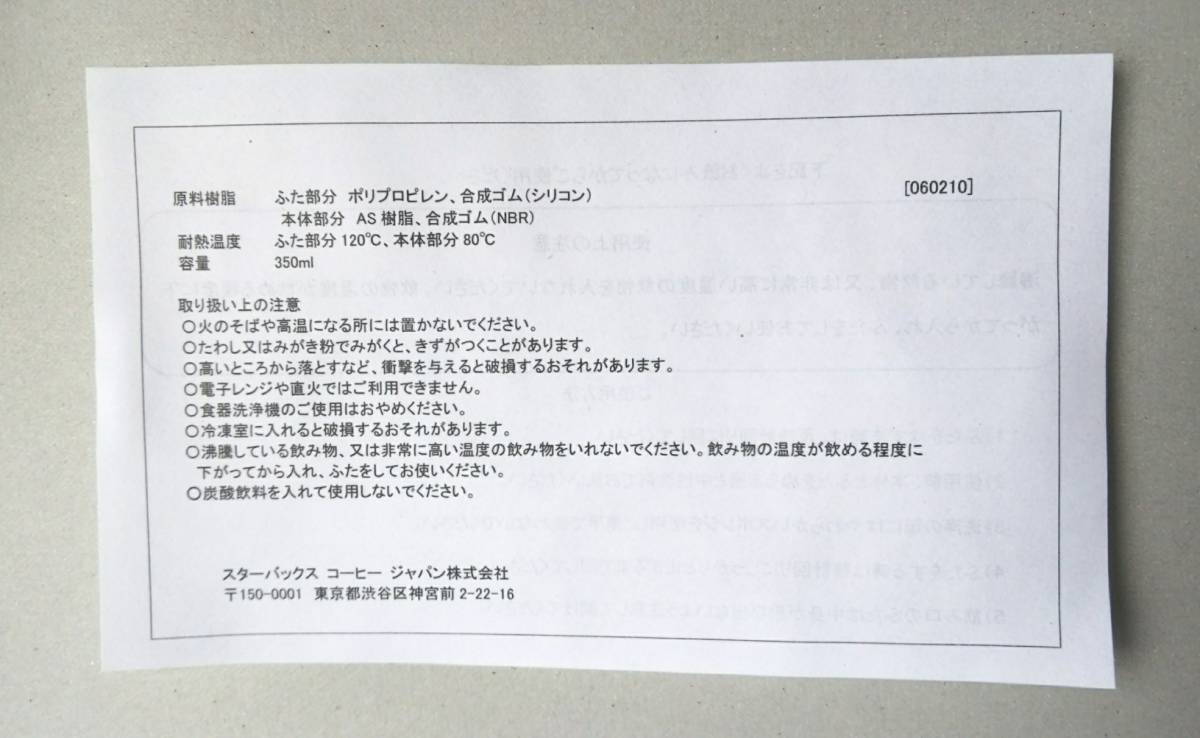 [060210]

原料樹脂　ふた部分　ポリプロピレン、合成ゴム(シリコン)
本体部分　AS 樹脂、合成ゴム(NBR)
耐熱温度　ふた部分 120°C、本体部分 80°C
容量　350ml

取り扱い上の注意
○火のそばや高温になる所には置かないでください。
○たわし又はみがき粉でみがくと、きずがつくことがあります。
○高いところから落とすなど、衝撃を与えると破損するおそれがあります。
○電子レンジや直火ではご利用できません。
○食器洗浄機のご使用はおやめください。
○冷凍室に入れると破損するおそれがあります。
○沸騰している飲み物、又は非常に高い温度の飲み物をいれないでください。飲み物の温度が飲める程度に下がってから入れ、ふたをしてお使いください。
○炭酸飲料を入れて使用しないでください。

スターバックス コーヒー ジャパン株式会社
〒150-0001 東京都渋谷区神宮前 2-22-16